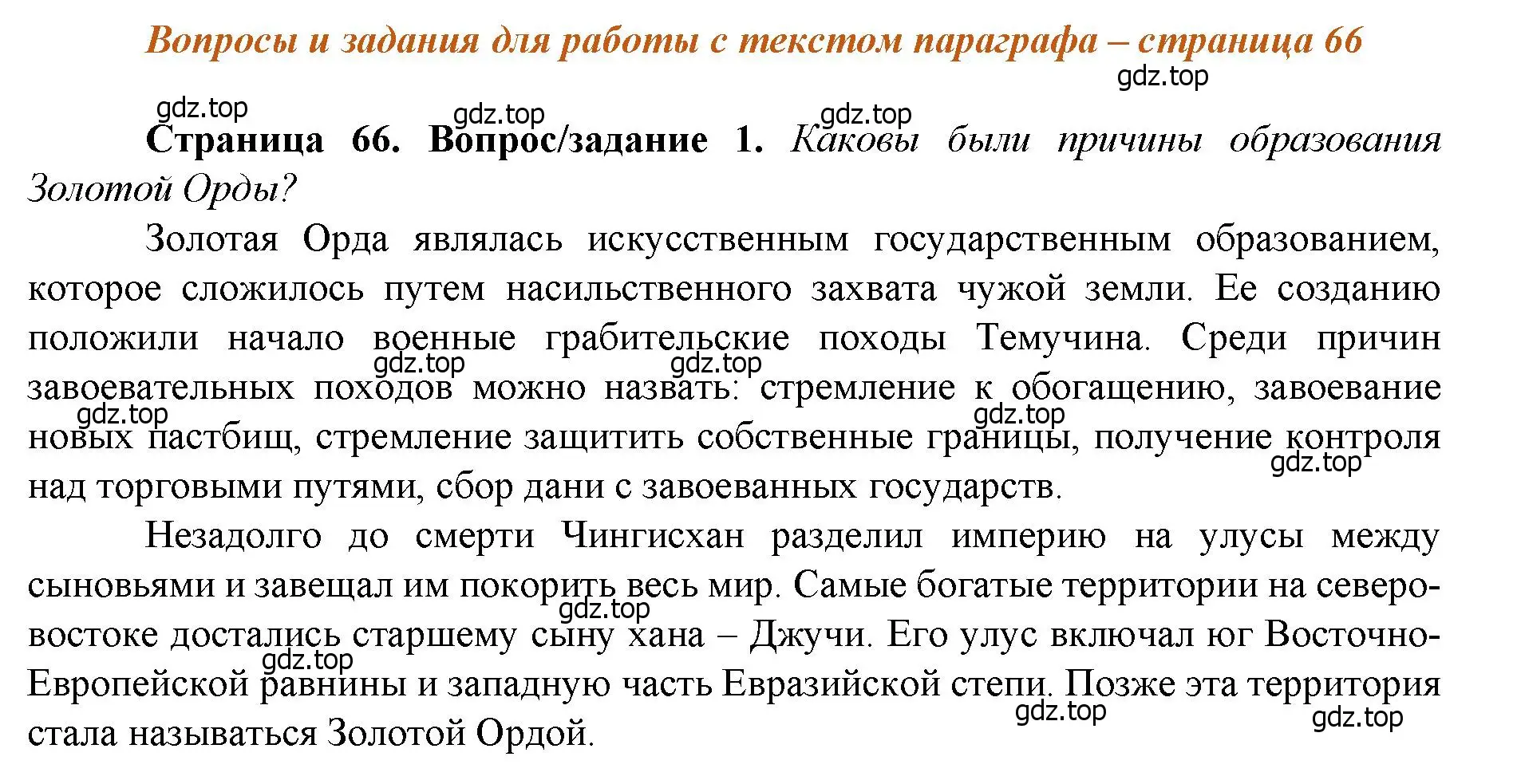 Вопросы и задания для работы с текстом параграфа – страница 66

gdz.top

gdz.top gdz.top gdz.top

Страница 66. Вопрос/задание 1. Каковы были причины образования Золотой Орды?

Золотая Орда являлась искусственным государственным образованием, которое сложилось путем насильственного захвата чужой земли. Ее созданию положили начало военные грабительские походы Темучина. Среди причин завоевательных походов можно назвать: стремление к обогащению, завоевание новых пастбищ, стремление защитить собственные границы, получение контроля над торговыми путями, сбор дани с завоеванных государств.

gdz.top gdz.top gdz.top gdz.top gdz.top

Незадолго до смерти Чингисхан разделил империю на улусы между сыновьями и завещал им покорить весь мир. Самые богатые территории на северо-востоке достались старшему сыну хана – Джучи. Его улус включал юг Восточно-Европейской равнины и западную часть Евразийской степи. Позже эта территория стала называться Золотой Ордой.

gdz.top gdz.top gdz.top gdz.top